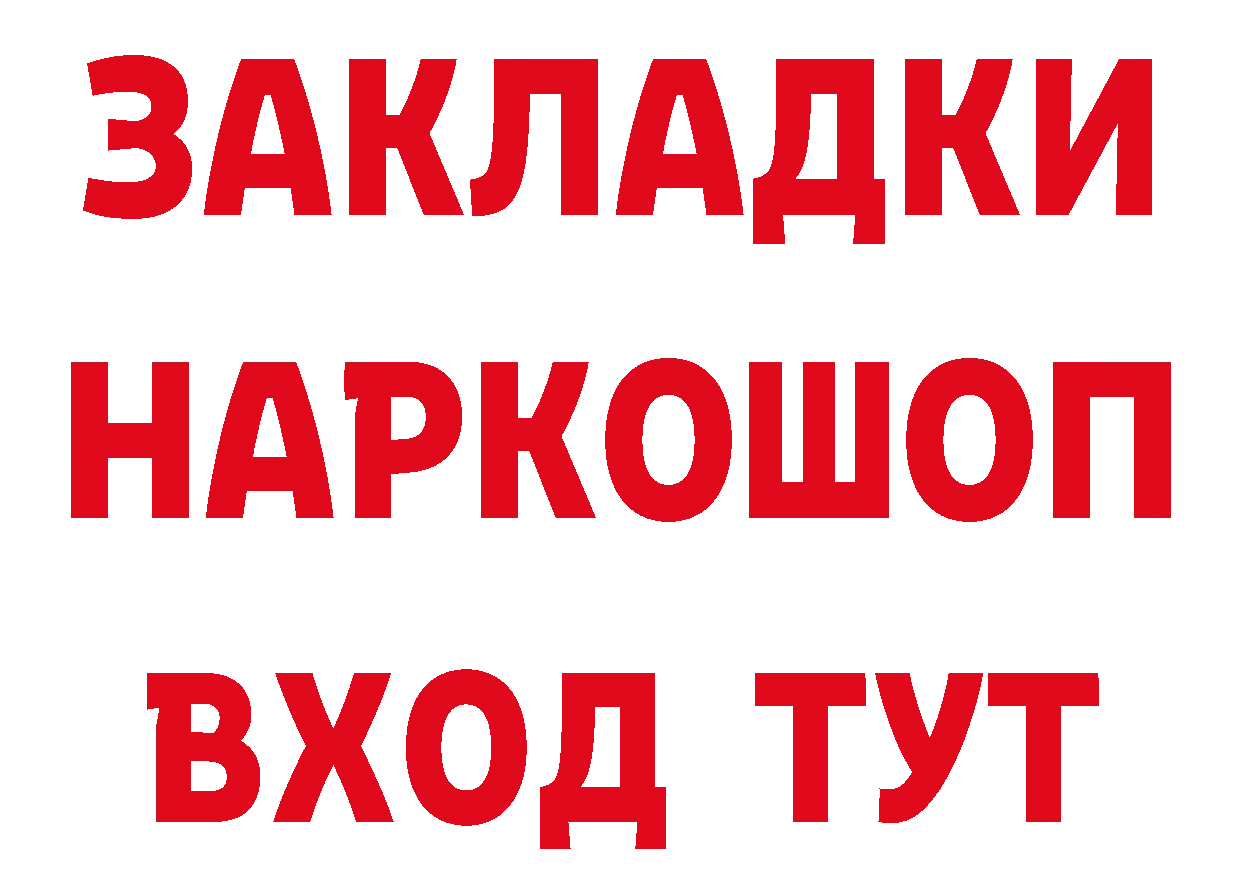 ЗАКЛАДКИ НАРКОШОП ВХОД ТУТ